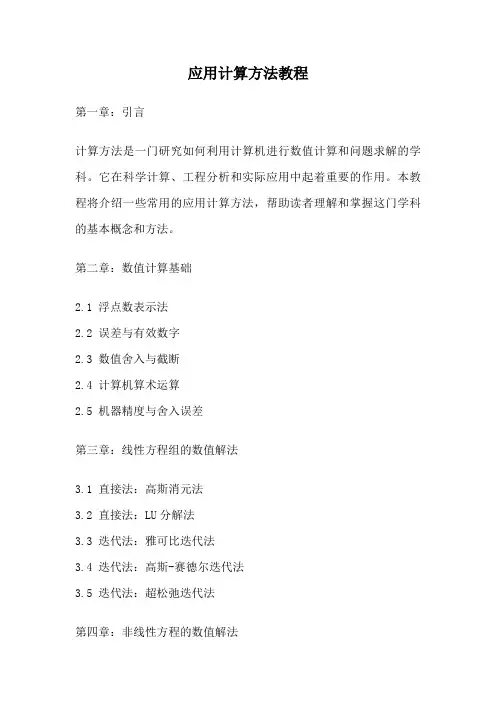 应用计算方法教程

第一章：引言

计算方法是一门研究如何利用计算机进行数值计算和问题求解的学科。它在科学计算、工程分析和实际应用中起着重要的作用。本教程将介绍一些常用的应用计算方法，帮助读者理解和掌握这门学科的基本概念和方法。

第二章：数值计算基础

2.1 浮点数表示法

2.2 误差与有效数字

2.3 数值舍入与截断

2.4 计算机算术运算

2.5 机器精度与舍入误差

第三章：线性方程组的数值解法

3.1 直接法：高斯消元法

3.2 直接法：LU 分解法

3.3 迭代法：雅可比迭代法

3.4 迭代法：高斯-赛德尔迭代法

3.5 迭代法：超松弛迭代法

第四章：非线性方程的数值解法